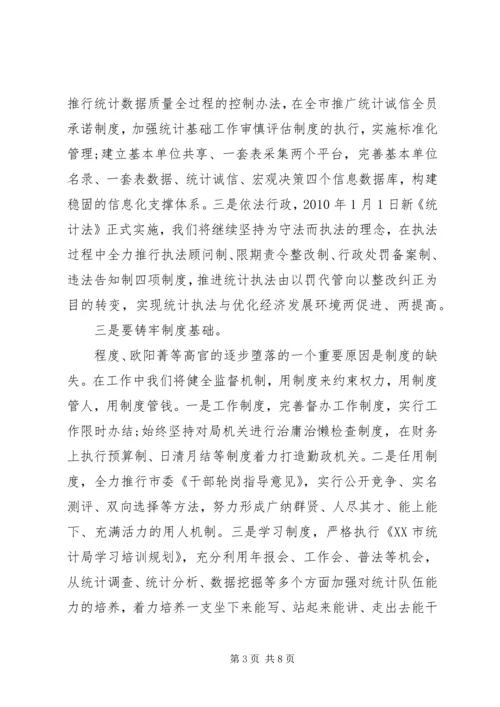 推行统计数据质量全过程的控制办法，在全市推广统计诚信全员承诺制度，加强统计基础工作审慎评估制度的执行，实施标准化管理；建立基本单位共享、一套表采集两个平台，完善基本单位名录、一套表数据、统计诚信、宏观决策四个信息数据库，构建稳固的信息化支撑体系。三是依法行政，2010 年 1 月 1 日新《统计法》正式实施，我们将继续坚持为守法而执法的理念，在执法过程中全力推行执法顾问制、限期责令整改制、行政处罚备案制、违法告知制四项制度，推进统计执法由以罚代管向以整改纠正为目的转变，实现统计执法与优化经济发展环境两促进、两提高。

三是要铸牢制度基础。

程度、欧阳菁等高官的逐步堕落的一个重要原因是制度的缺失。在工作中我们将健全监督机制，用制度来约束权力，用制度管人，用制度管钱。一是工作制度，完善督办工作制度，实行工作限时办结；始终坚持对局机关进行治庸治懒检查制度，在财务上执行预算制、日清月结等制度着力打造勤政机关。二是任用制度，全力推行市委《干部轮岗指导意见》，实行公开竞争、实名测评、双向选择等方法，努力形成广纳群贤、人尽其才、能上能下、充满活力的用人机制。三是学习制度，严格执行《XX 市统计局学习培训规划》，充分利用年报会、工作会、普法等机会，从统计调查、统计分析、数据挖掘等多个方面加强对统计队伍能力的培养，着力培养一支坐下来能写、站起来能讲、走出去能干

第 3 页 共 8 页